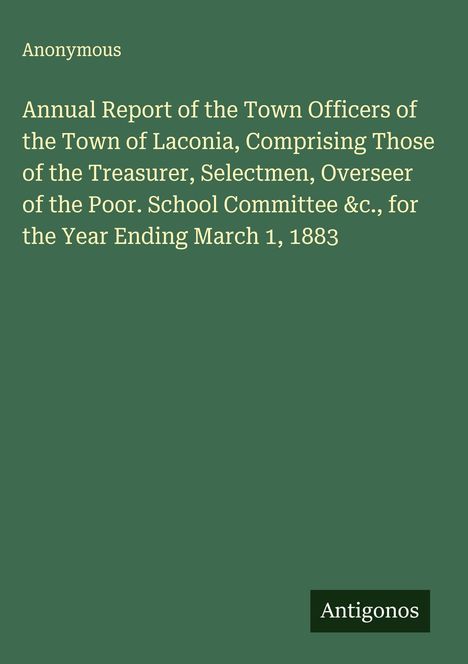 Anonymous

Annual Report of the Town Officers of the Town of Laconia, Comprising Those of the Treasurer, Selectmen, Overseer of the Poor. School Committee &c., for the Year Ending March 1, 1883

Antigonos